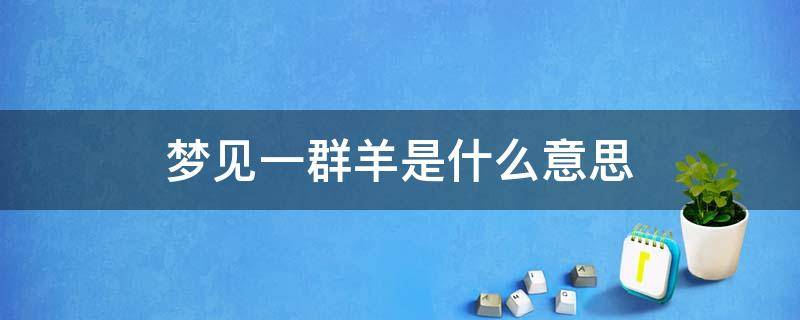 梦见一群羊是什么意思